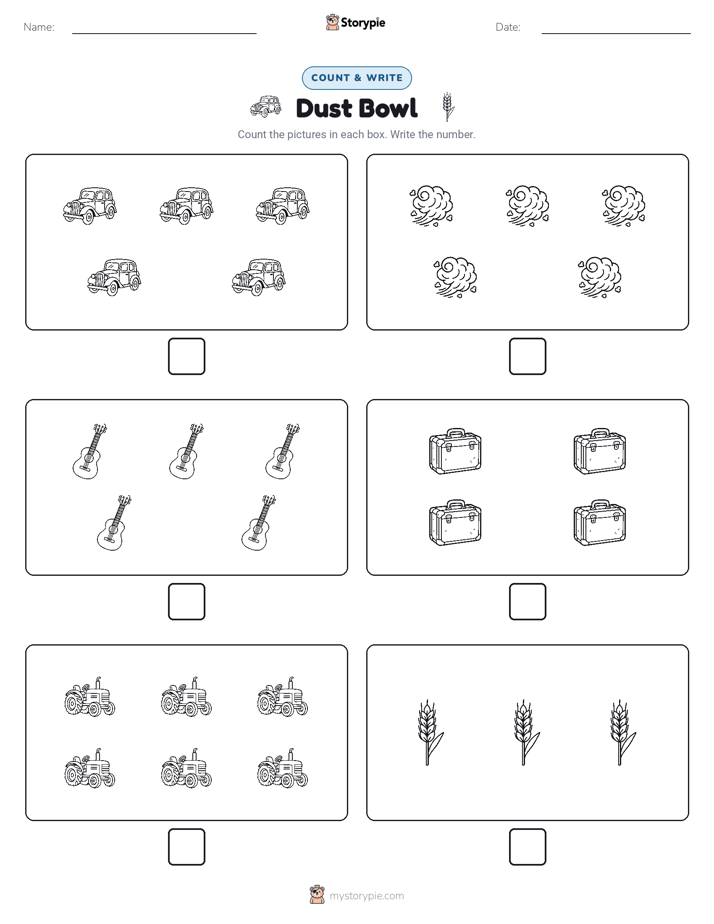 Name:

Storypie

Date:

COUNT & WRITE

Dust Bowl

Count the pictures in each box. Write the number.

mystorypie.com